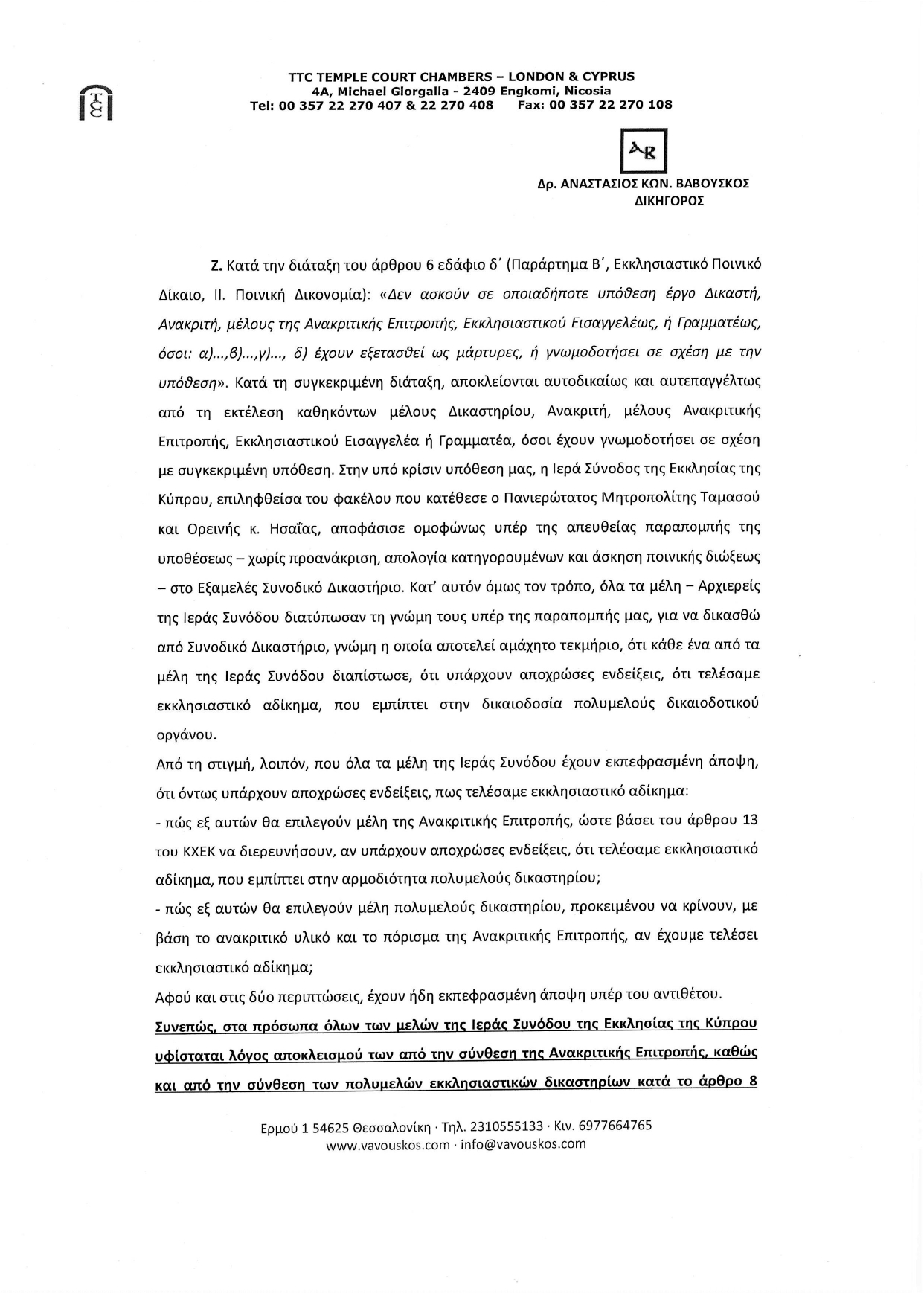 TTC TEMPLE COURT CHAMBERS – LONDON & CYPRUS
4A, Michael Giorgalla - 2409 Engkomi, Nicosia
Tel: 00 357 22 270 407 & 22 270 408 Fax: 00 357 22 270 108

AR

Δρ. ΑΝΑΣΤΑΣΙΟΣ ΚΩΝ. ΒΑΒΟΥΣΚΟΣ
ΔΙΚΗΓΟΡΟΣ

Ζ. Κατά την διάταξη του άρθρου 6 εδάφιο δ΄ (Παράρτημα Β΄, Εκκλησιαστικό Ποινικό Δίκαιο, ΙΙ. Ποινική Δικονομία): «Δεν ασκούν σε οποιαδήποτε υπόθεση έργο Δικαστή, Ανακριτή, μέλους της Ανακριτικής Επιτροπής, Εκκλησιαστικού Εισαγγελέως, ή Γραμματέως, όσοι: α)...,β)...,γ)..., δ) έχουν εξετασθεί ως μάρτυρες, ή γνωμοδοτήσει σε σχέση με την υπόθεση». Κατά τη συγκεκριμένη διάταξη, αποκλείονται αυτοδικαίως και αυτεπαγγέλτως από τη εκτέλεση καθηκόντων μέλους Δικαστηρίου, Ανακριτή, μέλους Ανακριτικής Επιτροπής, Εκκλησιαστικού Εισαγγελέα ή Γραμματέα, όσοι έχουν γνωμοδοτήσει σε σχέση με συγκεκριμένη υπόθεση. Στην υπό κρίσιν υπόθεση μας, η Ιερά Σύνοδος της Εκκλησίας της Κύπρου, επιληφθείσα του φακέλου που κατέθεσε ο Πανιερώτατος Μητροπολίτης Ταμασού και Ορεινής κ. Ησαΐας, αποφάσισε ομοφώνως υπέρ της απευθείας παραπομπής της υποθέσεως – χωρίς προανάκριση, απολογία κατηγορουμένων και άσκηση ποινικής διώξεως – στο Εξαμελές Συνοδικό Δικαστήριο. Κατ' αυτόν όμως τον τρόπο, όλα τα μέλη – Αρχιερείς της Ιεράς Συνόδου διατύπωσαν τη γνώμη τους υπέρ της παραπομπής μας, για να δικασθώ από Συνοδικό Δικαστήριο, γνώμη η οποία αποτελεί αμάχητο τεκμήριο, ότι κάθε ένα από τα μέλη της Ιεράς Συνόδου διαπίστωσε, ότι υπάρχουν αποχρώσες ενδείξεις, ότι τελέσαμε εκκλησιαστικό αδίκημα, που εμπίπτει στην δικαιοδοσία πολυμελούς δικαιοδοτικού οργάνου.

Από τη στιγμή, λοιπόν, που όλα τα μέλη της Ιεράς Συνόδου έχουν εκπεφρασμένη άποψη, ότι όντως υπάρχουν αποχρώσες ενδείξεις, πως τελέσαμε εκκλησιαστικό αδίκημα:

- πώς εξ αυτών θα επιλεγούν μέλη της Ανακριτικής Επιτροπής, ώστε βάσει του άρθρου 13 του ΚΧΕΚ να διερευνήσουν, αν υπάρχουν αποχρώσες ενδείξεις, ότι τελέσαμε εκκλησιαστικό αδίκημα, που εμπίπτει στην αρμοδιότητα πολυμελούς δικαστηρίου;

- πώς εξ αυτών θα επιλεγούν μέλη πολυμελούς δικαστηρίου, προκειμένου να κρίνουν, με βάση το ανακριτικό υλικό και το πόρισμα της Ανακριτικής Επιτροπής, αν έχουμε τελέσει εκκλησιαστικό αδίκημα;

Αφού και στις δύο περιπτώσεις, έχουν ήδη εκπεφρασμένη άποψη υπέρ του αντιθέτου.

Συνεπώς, στα πρόσωπα όλων των μελών της Ιεράς Συνόδου της Εκκλησίας της Κύπρου υφίσταται λόγος αποκλεισμού των από την σύνθεση της Ανακριτικής Επιτροπής, καθώς και από την σύνθεση των πολυμελών εκκλησιαστικών δικαστηρίων κατά το άρθρο 8

Ερμού 1 54625 Θεσσαλονίκη · Τηλ. 2310555133 · Κιν. 6977664765
www.vavouskos.com · info@vavouskos.com